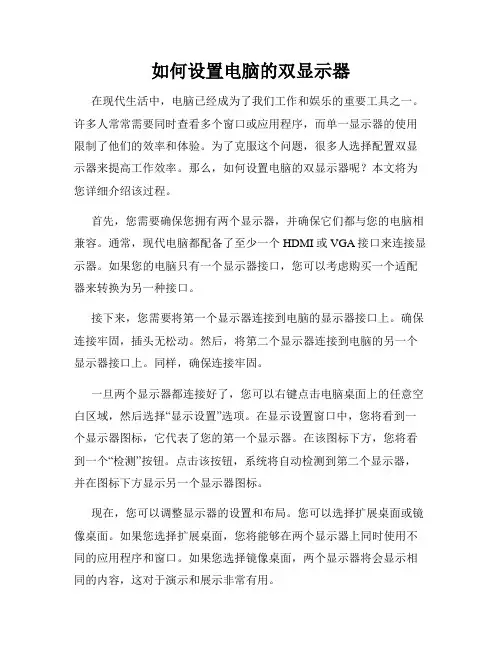 如何设置电脑的双显示器

在现代生活中，电脑已经成为了我们工作和娱乐的重要工具之一。许多人常常需要同时查看多个窗口或应用程序，而单一显示器的使用限制了他们的效率和体验。为了克服这个问题，很多人选择配置双显示器来提高工作效率。那么，如何设置电脑的双显示器呢？本文将为您详细介绍该过程。

首先，您需要确保您拥有两个显示器，并确保它们都与您的电脑相兼容。通常，现代电脑都配备了至少一个 HDMI 或 VGA 接口来连接显示器。如果您的电脑只有一个显示器接口，您可以考虑购买一个适配器来转换为另一种接口。

接下来，您需要将第一个显示器连接到电脑的显示器接口上。确保连接牢固，插头无松动。然后，将第二个显示器连接到电脑的另一个显示器接口上。同样，确保连接牢固。

一旦两个显示器都连接好了，您可以右键点击电脑桌面上的任意空白区域，然后选择“显示设置”选项。在显示设置窗口中，您将看到一个显示器图标，它代表了您的第一个显示器。在该图标下方，您将看到一个“检测”按钮。点击该按钮，系统将自动检测到第二个显示器，并在图标下方显示另一个显示器图标。

现在，您可以调整显示器的设置和布局。您可以选择扩展桌面或镜像桌面。如果您选择扩展桌面，您将能够在两个显示器上同时使用不同的应用程序和窗口。如果您选择镜像桌面，两个显示器将会显示相同的内容，这对于演示和展示非常有用。